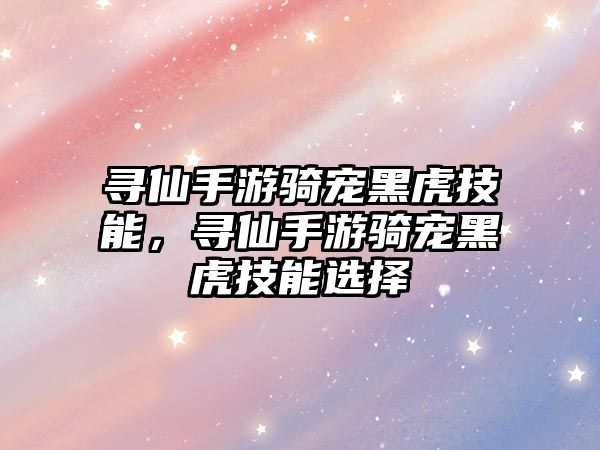 寻仙手游骑宠黑虎技能，寻仙手游骑宠黑虎技能选择